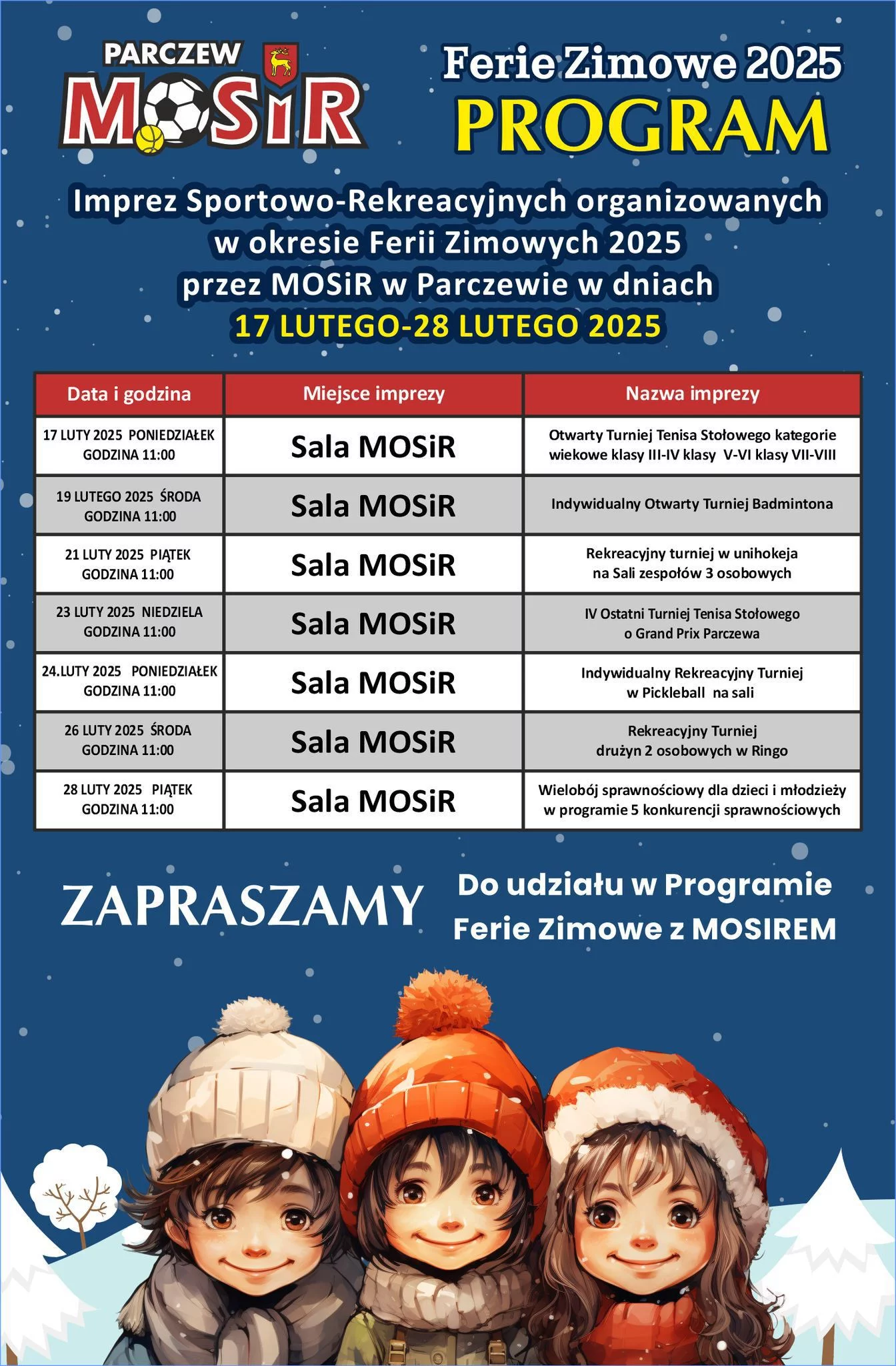 PARCZEW
MOSiR

Ferie Zimowe 2025
PROGRAM

Imprez Sportowo-Rekreacyjnych organizowanych w okresie Ferii Zimowych 2025 przez MOSiR w Parczewie w dniach
17 LUTEGO-28 LUTEGO 2025

| Data i godzina | Miejsce imprezy | Nazwa imprezy |
|---|---|---|
| 17 LUTY 2025 PONIEDZIAŁEK GODZINA 11:00 | Sala MOSiR | Otwarty Turniej Tenisa Stołowego kategorie wiekowe klasy III-IV klasy V-VI klasy VII-VIII |
| 19 LUTEGO 2025 ŚRODA GODZINA 11:00 | Sala MOSiR | Indywidualny Otwarty Turniej Badmintona |
| 21 LUTY 2025 PIĄTEK GODZINA 11:00 | Sala MOSiR | Rekreacyjny turniej w unihokeja na Sali zespołów 3 osobowych |
| 23 LUTY 2025 NIEDZIELA GODZINA 11:00 | Sala MOSiR | IV Ostatni Turniej Tenisa Stołowego o Grand Prix Parczewa |
| 24.LUTY 2025 PONIEDZIAŁEK GODZINA 11:00 | Sala MOSiR | Indywidualny Rekreacyjny Turniej w Pickleball na sali |
| 26 LUTY 2025 ŚRODA GODZINA 11:00 | Sala MOSiR | Rekreacyjny Turniej drużyn 2 osobowych w Ringo |
| 28 LUTY 2025 PIĄTEK GODZINA 11:00 | Sala MOSiR | Wielobój sprawnościowy dla dzieci i młodzieży w programie 5 konkurencji sprawnościowych |

ZAPRASZAMY

Do udziału w Programie Ferie Zimowe z MOSIREM